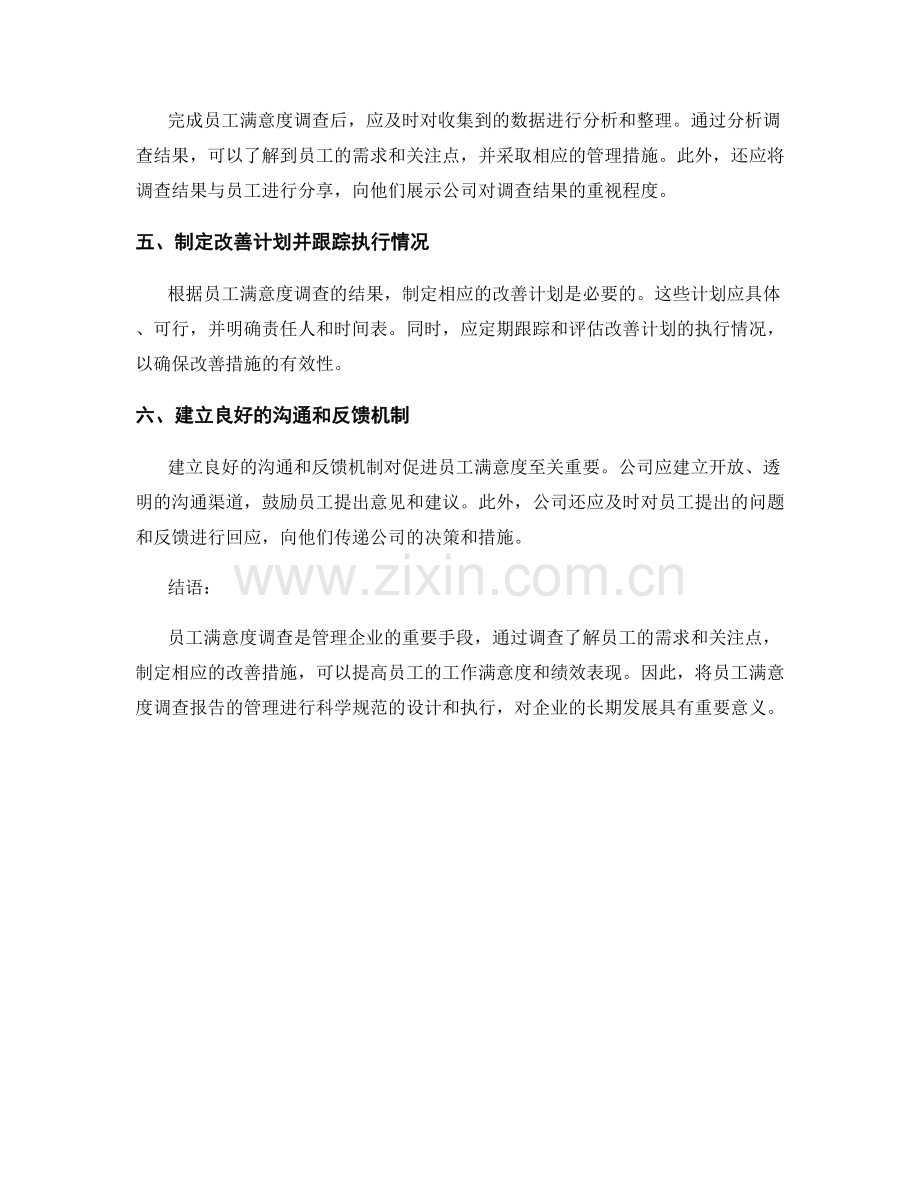 完成员工满意度调查后，应及时对收集到的数据进行分析和整理。通过分析调查结果，可以了解到员工的需求和关注点，并采取相应的管理措施。此外，还应将调查结果与员工进行分享，向他们展示公司对调查结果的重视程度。

五、制定改善计划并跟踪执行情况

根据员工满意度调查的结果，制定相应的改善计划是必要的。这些计划应具体、可行，并明确责任人和时间表。同时，应定期跟踪和评估改善计划的执行情况，以确保改善措施的有效性。

六、建立良好的沟通和反馈机制

建立良好的沟通和反馈机制对促进员工满意度至关重要。公司应建立开放、透明的沟通渠道，鼓励员工提出意见和建议。此外，公司还应及时对员工提出的问题和反馈进行回应，向他们传递公司的决策和措施。

结语：

员工满意度调查是管理企业的重要手段，通过调查了解员工的需求和关注点，制定相应的改善措施，可以提高员工的工作满意度和绩效表现。因此，将员工满意度调查报告的管理进行科学规范的设计和执行，对企业的长期发展具有重要意义。

www.zixin.com.cn